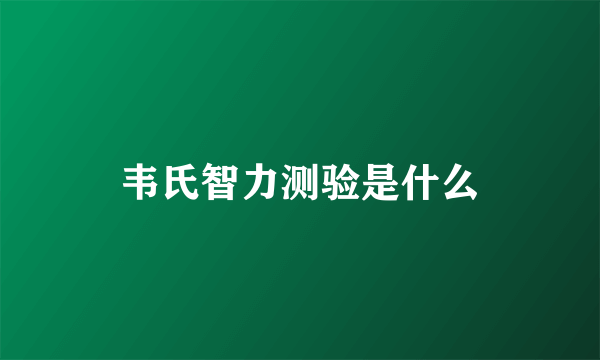 韦氏智力测验是什么